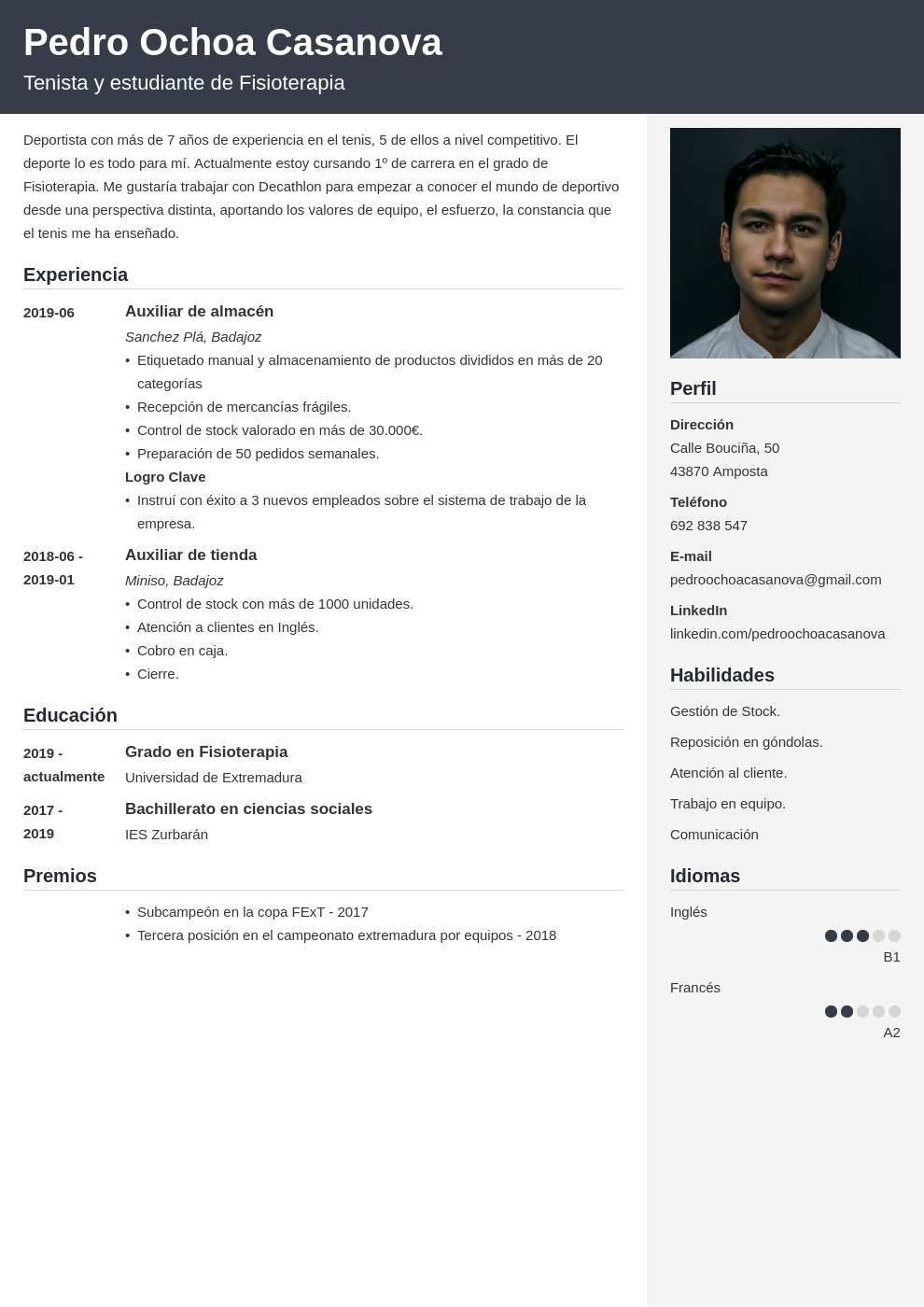 Pedro Ochoa Casanova
Tenista y estudiante de Fisioterapia

Deportista con más de 7 años de experiencia en el tenis, 5 de ellos a nivel competitivo. El deporte lo es todo para mí. Actualmente estoy cursando 1º de carrera en el grado de Fisioterapia. Me gustaría trabajar con Decathlon para empezar a conocer el mundo de deportivo desde una perspectiva distinta, aportando los valores de equipo, el esfuerzo, la constancia que el tenis me ha enseñado.

Experiencia

2019-06
Auxiliar de almacén
Sanchez Plá, Badajoz
• Etiquetado manual y almacenamiento de productos divididos en más de 20 categorías
• Recepción de mercancías frágiles.
• Control de stock valorado en más de 30.000€.
• Preparación de 50 pedidos semanales.
Logro Clave
• Instruí con éxito a 3 nuevos empleados sobre el sistema de trabajo de la empresa.

2018-06 - 2019-01
Auxiliar de tienda
Miniso, Badajoz
• Control de stock con más de 1000 unidades.
• Atención a clientes en Inglés.
• Cobro en caja.
• Cierre.

Educación

2019 - actualmente
Grado en Fisioterapia
Universidad de Extremadura

2017 - 2019
Bachillerato en ciencias sociales
IES Zurbarán

Premios

• Subcampeón en la copa FExT - 2017
• Tercera posición en el campeonato extremadura por equipos - 2018

Perfil

Dirección
Calle Bouciña, 50
43870 Amposta

Teléfono
692 838 547

E-mail
pedroochoacasanova@gmail.com

LinkedIn
linkedin.com/pedroochoacasanova

Habilidades

Gestión de Stock.

Reposición en góndolas.

Atención al cliente.

Trabajo en equipo.

Comunicación

Idiomas

Inglés
B1

Francés
A2